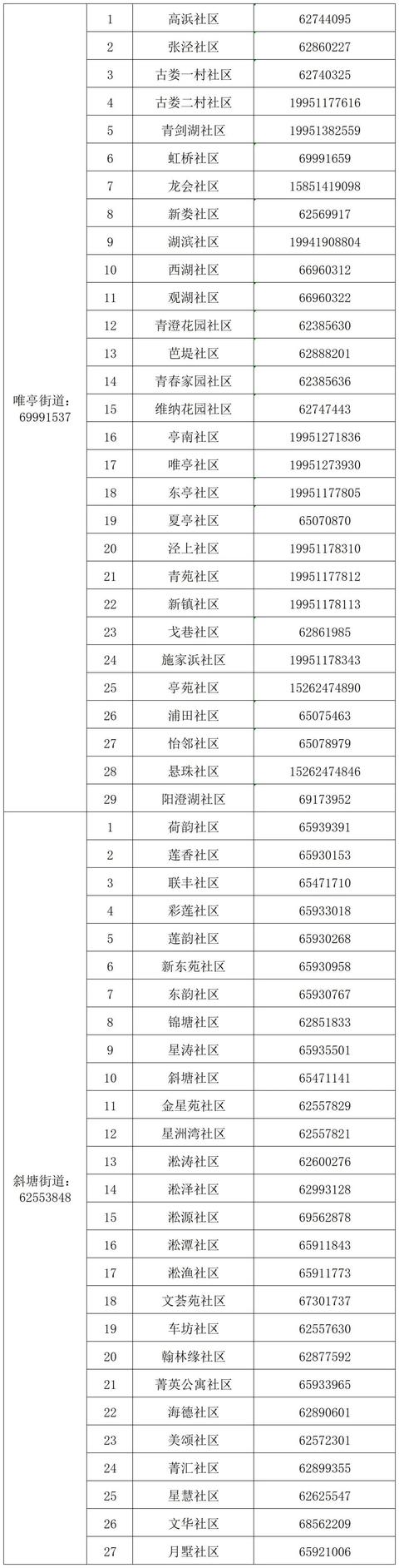 | | | | |
|---|---|---|---|
| 唯亭街道：69991537 | 1 | 高浜社区 | 62744095 |
| | 2 | 张泾社区 | 62860227 |
| | 3 | 古娄一村社区 | 62740325 |
| | 4 | 古娄二村社区 | 19951177616 |
| | 5 | 青剑湖社区 | 19951382559 |
| | 6 | 虹桥社区 | 69991659 |
| | 7 | 龙会社区 | 15851419098 |
| | 8 | 新娄社区 | 62569917 |
| | 9 | 湖滨社区 | 19941908804 |
| | 10 | 西湖社区 | 66960312 |
| | 11 | 观湖社区 | 66960322 |
| | 12 | 青澄花园社区 | 62385630 |
| | 13 | 芭堤社区 | 62888201 |
| | 14 | 青春家园社区 | 62385636 |
| | 15 | 维纳花园社区 | 62747443 |
| | 16 | 亭南社区 | 19951271836 |
| | 17 | 唯亭社区 | 19951273930 |
| | 18 | 东亭社区 | 19951177805 |
| | 19 | 夏亭社区 | 65070870 |
| | 20 | 泾上社区 | 19951178310 |
| | 21 | 青苑社区 | 19951177812 |
| | 22 | 新镇社区 | 19951178113 |
| | 23 | 戈巷社区 | 62861985 |
| | 24 | 施家浜社区 | 19951178343 |
| | 25 | 亭苑社区 | 15262474890 |
| | 26 | 浦田社区 | 65075463 |
| | 27 | 怡邻社区 | 65078979 |
| | 28 | 悬珠社区 | 15262474846 |
| | 29 | 阳澄湖社区 | 69173952 |
| 斜塘街道：62553848 | 1 | 荷韵社区 | 65939391 |
| | 2 | 莲香社区 | 65930153 |
| | 3 | 联丰社区 | 65471710 |
| | 4 | 彩莲社区 | 65933018 |
| | 5 | 莲韵社区 | 65930268 |
| | 6 | 新东苑社区 | 65930958 |
| | 7 | 东韵社区 | 65930767 |
| | 8 | 锦塘社区 | 62851833 |
| | 9 | 星涛社区 | 65935501 |
| | 10 | 斜塘社区 | 65471141 |
| | 11 | 金星苑社区 | 62557829 |
| | 12 | 星洲湾社区 | 62557821 |
| | 13 | 淞涛社区 | 62600276 |
| | 14 | 淞泽社区 | 62993128 |
| | 15 | 淞源社区 | 69562878 |
| | 16 | 淞潭社区 | 65911843 |
| | 17 | 淞渔社区 | 65911773 |
| | 18 | 文荟苑社区 | 67301737 |
| | 19 | 车坊社区 | 62557630 |
| | 20 | 翰林缘社区 | 62877592 |
| | 21 | 菁英公寓社区 | 65933965 |
| | 22 | 海德社区 | 62890601 |
| | 23 | 美颂社区 | 62572301 |
| | 24 | 菁汇社区 | 62899355 |
| | 25 | 星慧社区 | 62625547 |
| | 26 | 文华社区 | 68562209 |
| | 27 | 月墅社区 | 65921006 |